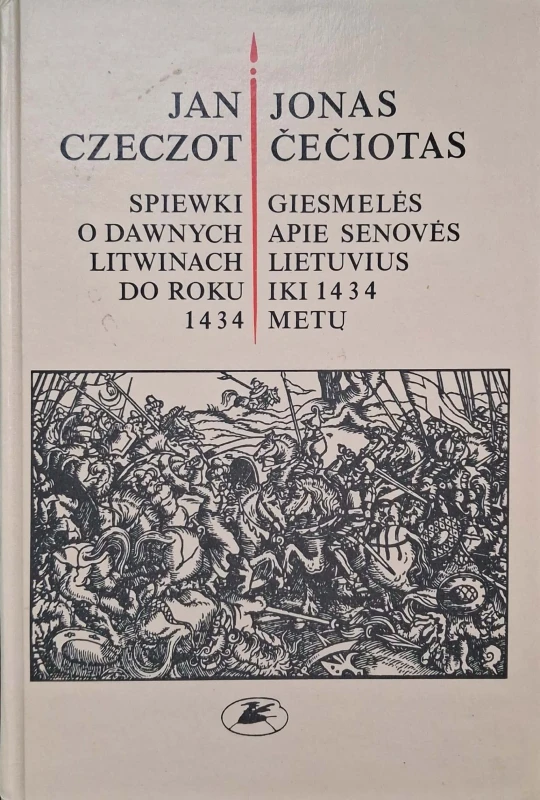 JAN CZECZOT

SPIEWKI O DAWNYCH LITWINACH DO ROKU 1434

JONAS ČEČIOTAS

GIESMELĖS APIE SENOVĖS LIETUVIUS IKI 1434 METŲ